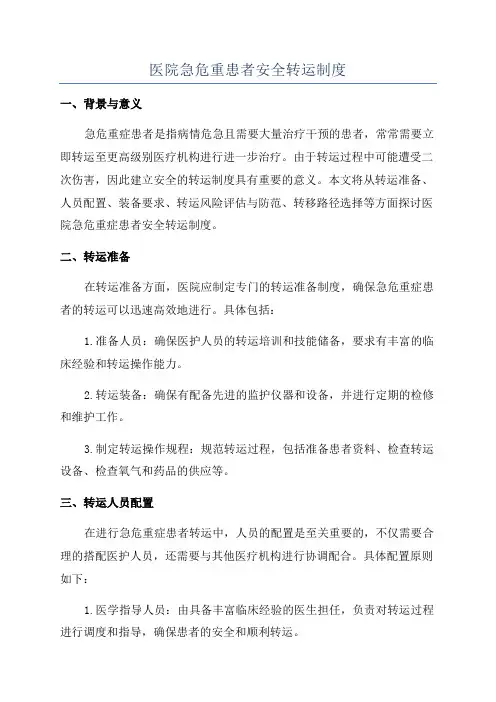 医院急危重患者安全转运制度

一、背景与意义

急危重症患者是指病情危急且需要大量治疗干预的患者，常常需要立即转运至更高级别医疗机构进行进一步治疗。由于转运过程中可能遭受二次伤害，因此建立安全的转运制度具有重要的意义。本文将从转运准备、人员配置、装备要求、转运风险评估与防范、转移路径选择等方面探讨医院急危重症患者安全转运制度。

二、转运准备

在转运准备方面，医院应制定专门的转运准备制度，确保急危重症患者的转运可以迅速高效地进行。具体包括：

1.准备人员：确保医护人员的转运培训和技能储备，要求有丰富的临床经验和转运操作能力。

2.转运装备：确保有配备先进的监护仪器和设备，并进行定期的检修和维护工作。

3.制定转运操作规程：规范转运过程，包括准备患者资料、检查转运设备、检查氧气和药品的供应等。

三、转运人员配置

在进行急危重症患者转运中，人员的配置是至关重要的，不仅需要合理的搭配医护人员，还需要与其他医疗机构进行协调配合。具体配置原则如下：

1.医学指导人员：由具备丰富临床经验的医生担任，负责对转运过程进行调度和指导，确保患者的安全和顺利转运。